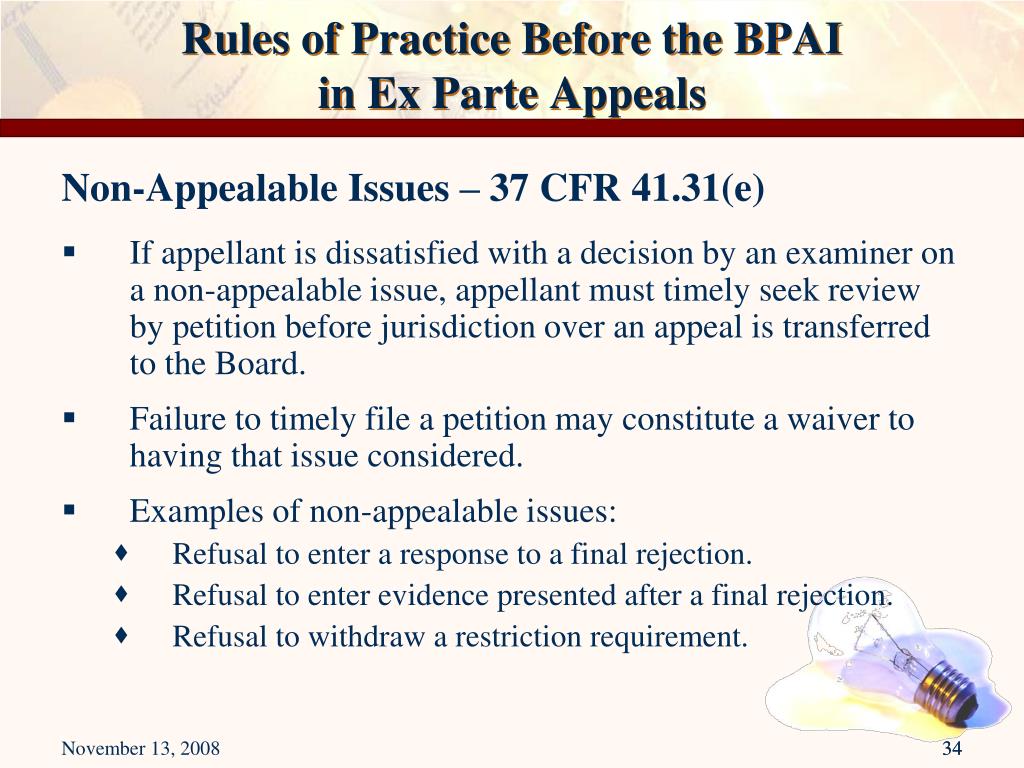 Rules of Practice Before the BPAI
in Ex Parte Appeals

Non-Appealable Issues – 37 CFR 41.31(e)

▪ If appellant is dissatisfied with a decision by an examiner on a non-appealable issue, appellant must timely seek review by petition before jurisdiction over an appeal is transferred to the Board.

▪ Failure to timely file a petition may constitute a waiver to having that issue considered.

▪ Examples of non-appealable issues:
♦ Refusal to enter a response to a final rejection.
♦ Refusal to enter evidence presented after a final rejection.
♦ Refusal to withdraw a restriction requirement.

November 13, 2008

34